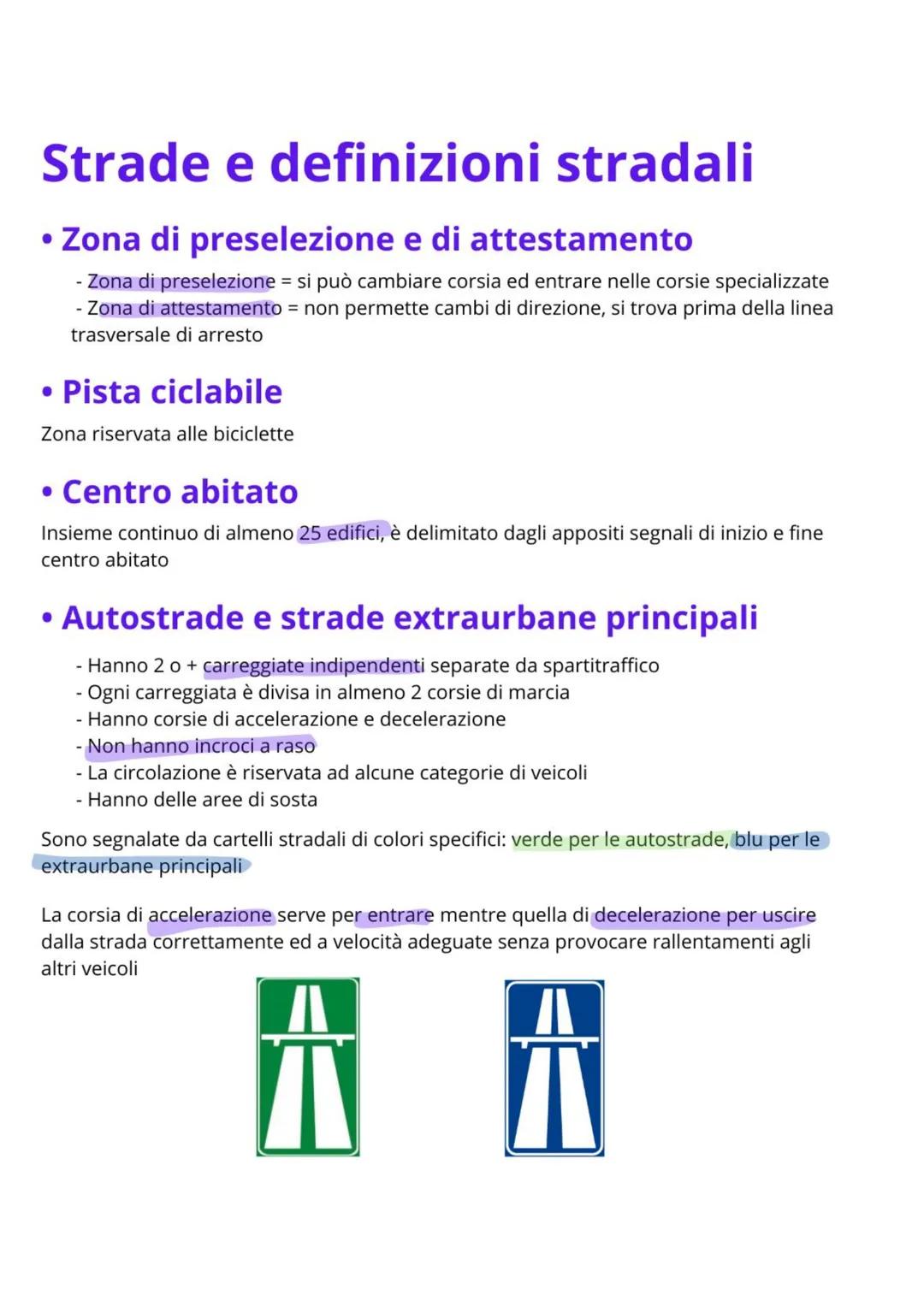 Strade e definizioni stradali

• Zona di preselezione e di attestamento

- Zona di preselezione = si può cambiare corsia ed entrare nelle corsie specializzate
- Zona di attestamento = non permette cambi di direzione, si trova prima della linea trasversale di arresto

• Pista ciclabile

Zona riservata alle biciclette

• Centro abitato

Insieme continuo di almeno 25 edifici, è delimitato dagli appositi segnali di inizio e fine centro abitato

• Autostrade e strade extraurbane principali

- Hanno 2 o + carreggiate indipendenti separate da spartitraffico
- Ogni carreggiata è divisa in almeno 2 corsie di marcia
- Hanno corsie di accelerazione e decelerazione
- Non hanno incroci a raso
- La circolazione è riservata ad alcune categorie di veicoli
- Hanno delle aree di sosta

Sono segnalate da cartelli stradali di colori specifici: verde per le autostrade, blu per le extraurbane principali

La corsia di accelerazione serve per entrare mentre quella di decelerazione per uscire dalla strada correttamente ed a velocità adeguate senza provocare rallentamenti agli altri veicoli